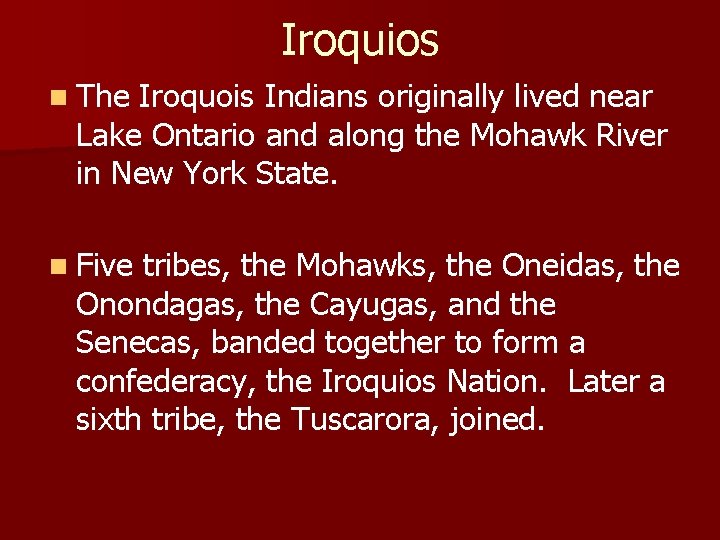 Iroquios

The Iroquois Indians originally lived near Lake Ontario and along the Mohawk River in New York State.

Five tribes, the Mohawks, the Oneidas, the Onondagas, the Cayugas, and the Senecas, banded together to form a confederacy, the Iroquios Nation. Later a sixth tribe, the Tuscarora, joined.